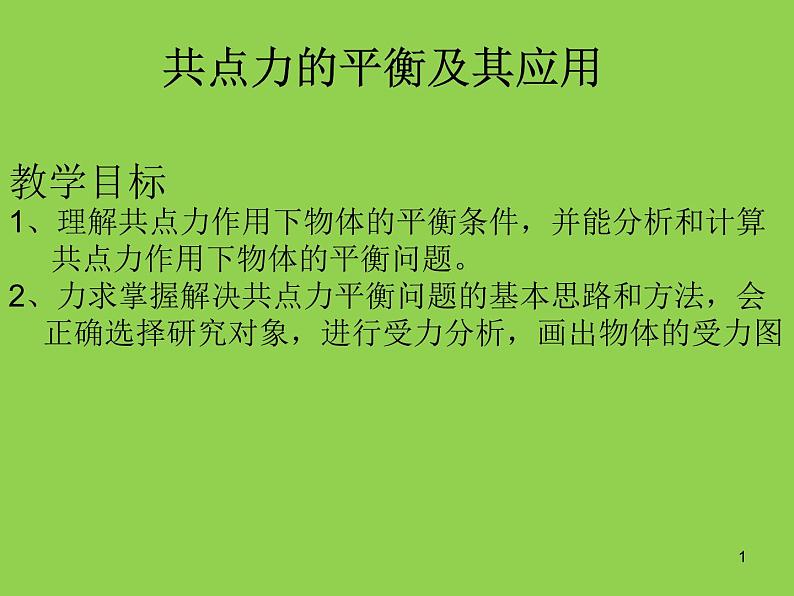 共点力的平衡及其应用

教学目标

1、理解共点力作用下物体的平衡条件，并能分析和计算共点力作用下物体的平衡问题。

2、力求掌握解决共点力平衡问题的基本思路和方法，会正确选择研究对象，进行受力分析，画出物体的受力图

1